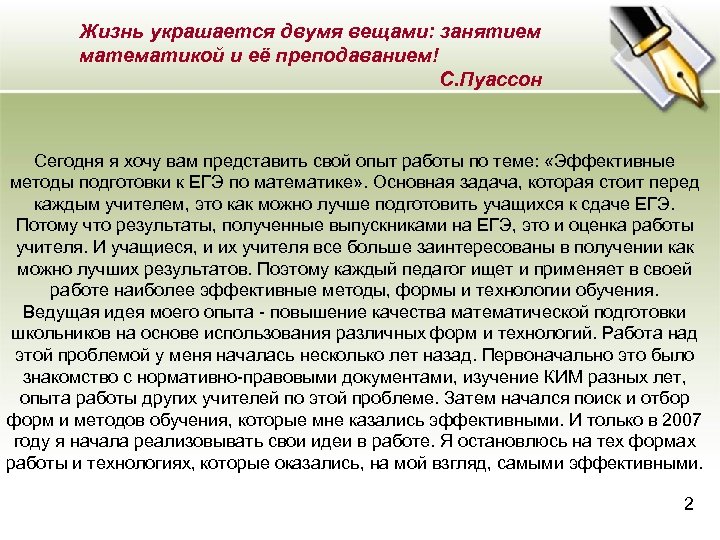 Жизнь украшается двумя вещами: занятием математикой и её преподаванием!
С.Пуассон

Сегодня я хочу вам представить свой опыт работы по теме: «Эффективные методы подготовки к ЕГЭ по математике». Основная задача, которая стоит перед каждым учителем, это как можно лучше подготовить учащихся к сдаче ЕГЭ. Потому что результаты, полученные выпускниками на ЕГЭ, это и оценка работы учителя. И учащиеся, и их учителя все больше заинтересованы в получении как можно лучших результатов. Поэтому каждый педагог ищет и применяет в своей работе наиболее эффективные методы, формы и технологии обучения. Ведущая идея моего опыта - повышение качества математической подготовки школьников на основе использования различных форм и технологий. Работа над этой проблемой у меня началась несколько лет назад. Первоначально это было знакомство с нормативно-правовыми документами, изучение КИМ разных лет, опыта работы других учителей по этой проблеме. Затем начался поиск и отбор форм и методов обучения, которые мне казались эффективными. И только в 2007 году я начала реализовывать свои идеи в работе. Я остановлюсь на тех формах работы и технологиях, которые оказались, на мой взгляд, самыми эффективными.

2